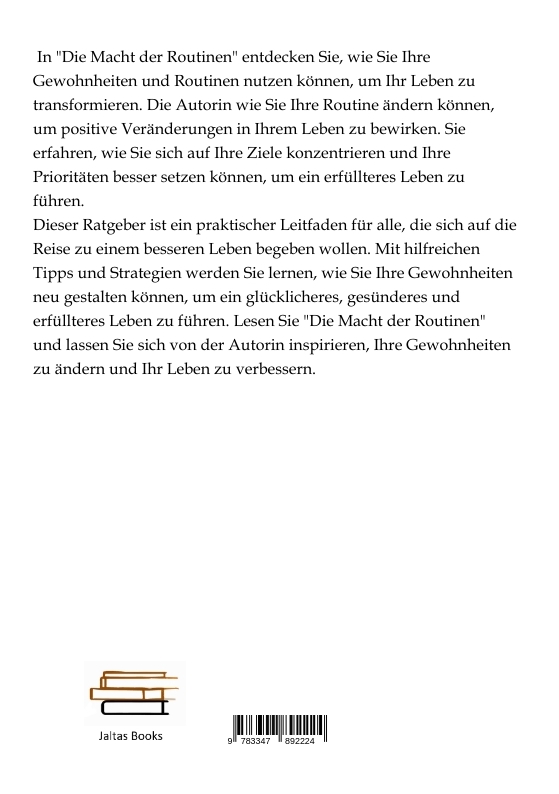 In "Die Macht der Routinen" entdecken Sie, wie Sie Ihre Gewohnheiten und Routinen nutzen können, um Ihr Leben zu transformieren. Die Autorin wie Sie Ihre Routine ändern können, um positive Veränderungen in Ihrem Leben zu bewirken. Sie erfahren, wie Sie sich auf Ihre Ziele konzentrieren und Ihre Prioritäten besser setzen können, um ein erfüllteres Leben zu führen.
Dieser Ratgeber ist ein praktischer Leitfaden für alle, die sich auf die Reise zu einem besseren Leben begeben wollen. Mit hilfreichen Tipps und Strategien werden Sie lernen, wie Sie Ihre Gewohnheiten neu gestalten können, um ein glücklicheres, gesünderes und erfüllteres Leben zu führen. Lesen Sie "Die Macht der Routinen" und lassen Sie sich von der Autorin inspirieren, Ihre Gewohnheiten zu ändern und Ihr Leben zu verbessern.

Jaltas Books

9 783347 892224